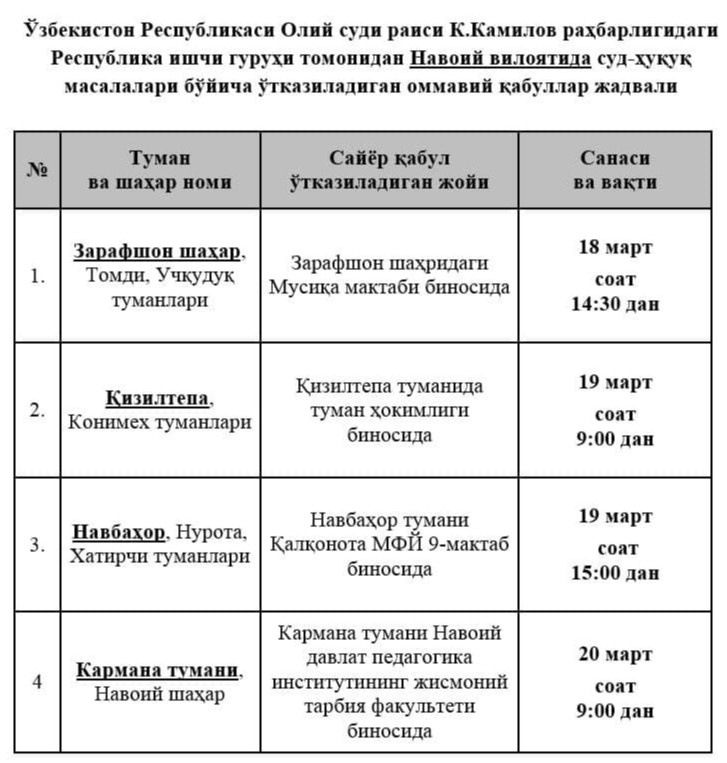 Ўзбекистон Республикаси Олий суди раиси К.Камилов раҳбарлигидаги Республика ишчи гуруҳи томонидан Навоий вилоятида суд-ҳуқуқ масалалари бўйича ўтказиладиган оммавий қабуллар жадвали

| № | Туман ва шаҳар номи | Сайёр қабул ўтказиладиган жойи | Санаси ва вақти |
|---|---|---|---|
| 1. | Зарафшон шаҳар, Томди, Учқудуқ туманлари | Зарафшон шаҳридаги Мусиқа мактаби биносида | 18 март соат 14:30 дан |
| 2. | Қизилтепа, Конимех туманлари | Қизилтепа туманида туман ҳокимлиги биносида | 19 март соат 9:00 дан |
| 3. | Навбаҳор, Нурота, Хатирчи туманлари | Навбаҳор тумани Қалқонота МФЙ 9-мактаб биносида | 19 март соат 15:00 дан |
| 4 | Кармана тумани, Навоий шаҳар | Кармана тумани Навоий давлат педагогика институтининг жисмоний тарбия факультети биносида | 20 март соат 9:00 дан |